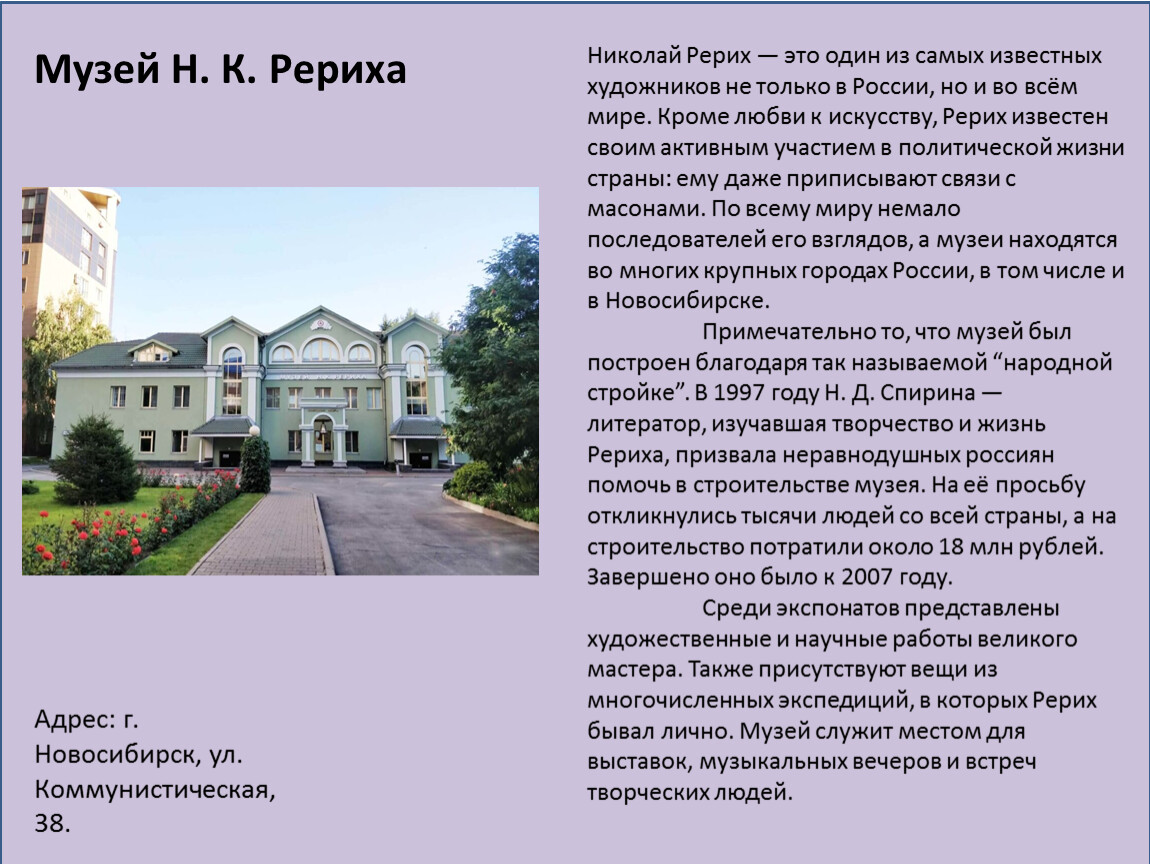 Музей Н. К. Рериха

Адрес: г. Новосибирск, ул. Коммунистическая, 38.

Николай Рерих — это один из самых известных художников не только в России, но и во всём мире. Кроме любви к искусству, Рерих известен своим активным участием в политической жизни страны: ему даже приписывают связи с масонами. По всему миру немало последователей его взглядов, а музеи находятся во многих крупных городах России, в том числе и в Новосибирске.

Примечательно то, что музей был построен благодаря так называемой "народной стройке". В 1997 году Н. Д. Спирина — литератор, изучавшая творчество и жизнь Рериха, призвала неравнодушных россиян помочь в строительстве музея. На её просьбу откликнулись тысячи людей со всей страны, а на строительство потратили около 18 млн рублей. Завершено оно было к 2007 году.

Среди экспонатов представлены художественные и научные работы великого мастера. Также присутствуют вещи из многочисленных экспедиций, в которых Рерих бывал лично. Музей служит местом для выставок, музыкальных вечеров и встреч творческих людей.